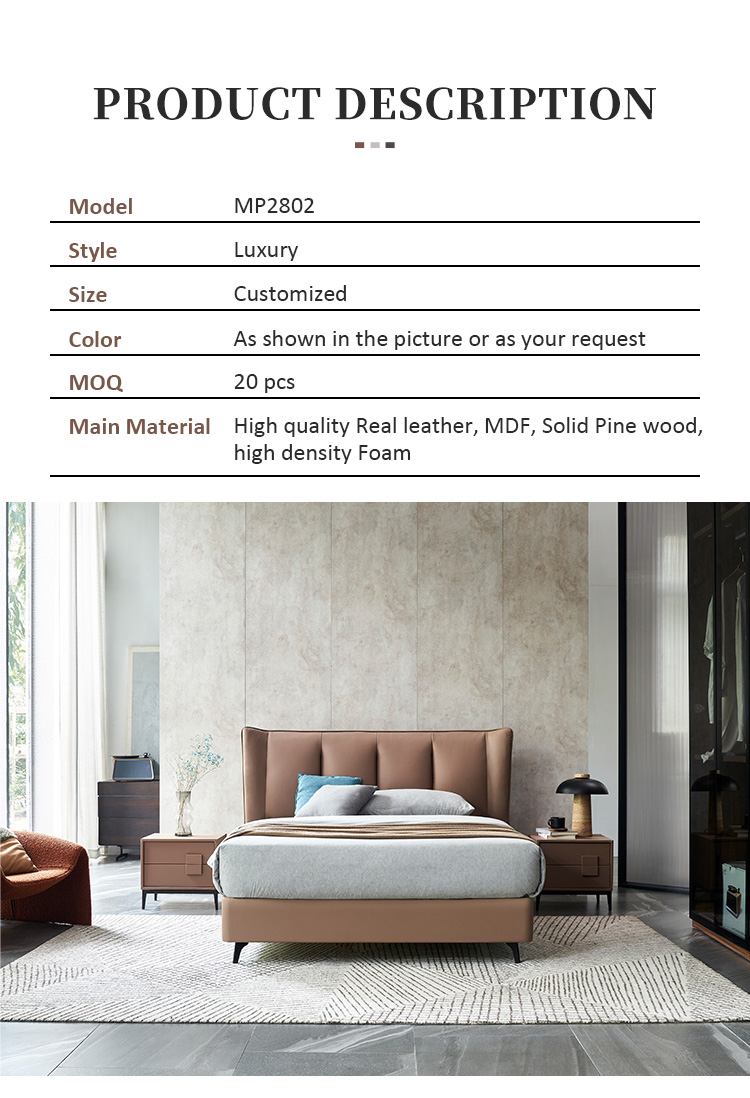 PRODUCT DESCRIPTION

| Model | MP2802 |
|---|---|
| Style | Luxury |
| Size | Customized |
| Color | As shown in the picture or as your request |
| MOQ | 20 pcs |
| Main Material | High quality Real leather, MDF, Solid Pine wood, high density Foam |